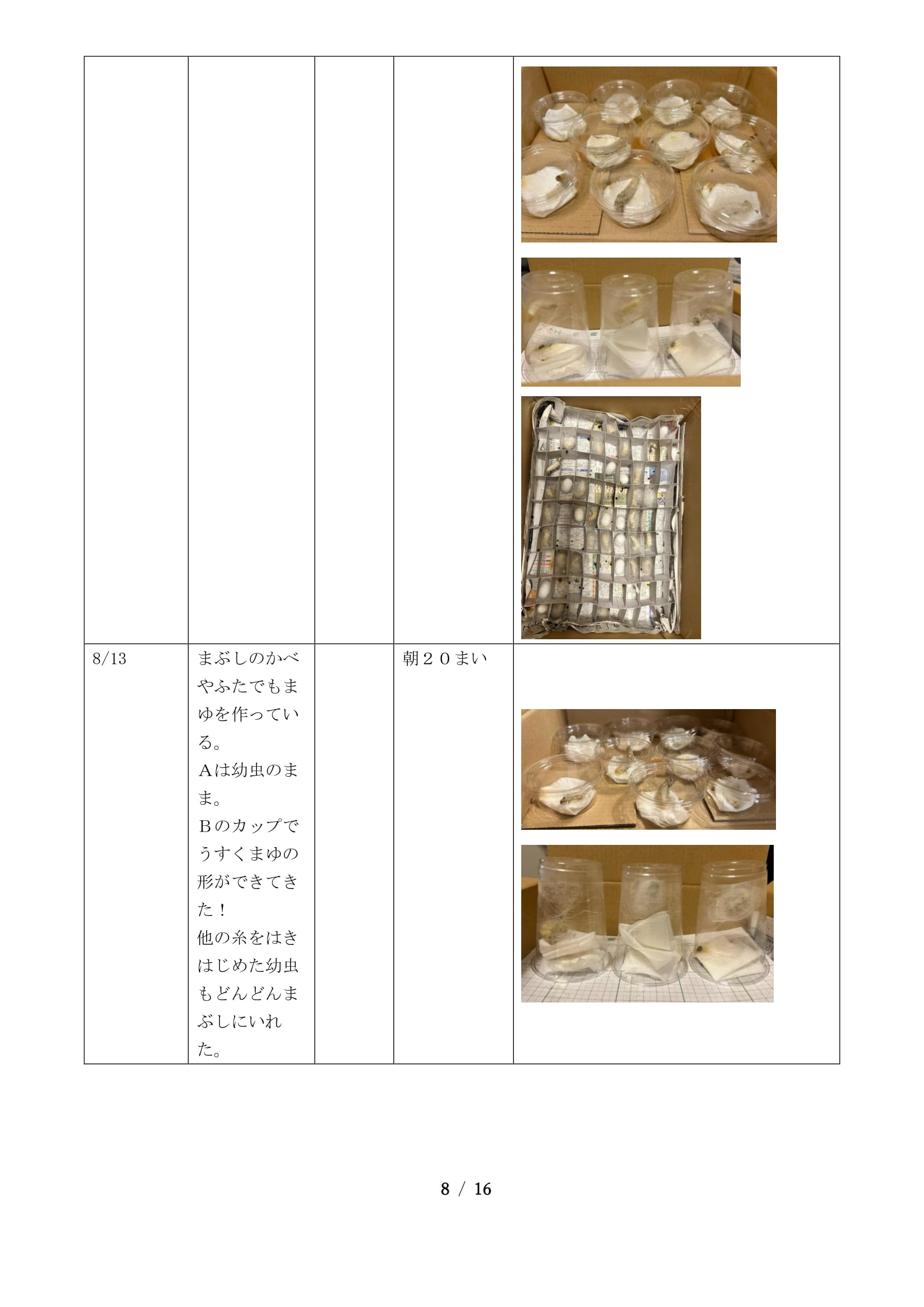 |  |  |  |  |  |
|---|---|---|---|---|
| 8/13 | まぶしのかべやふたでもまゆを作っている。Aは幼虫のまま。Bのカップでうすくまゆの形ができてきた！他の糸をはきはじめた幼虫もどんどんまぶしにいれた。 |  | 朝２０まい |  |

8 / 16